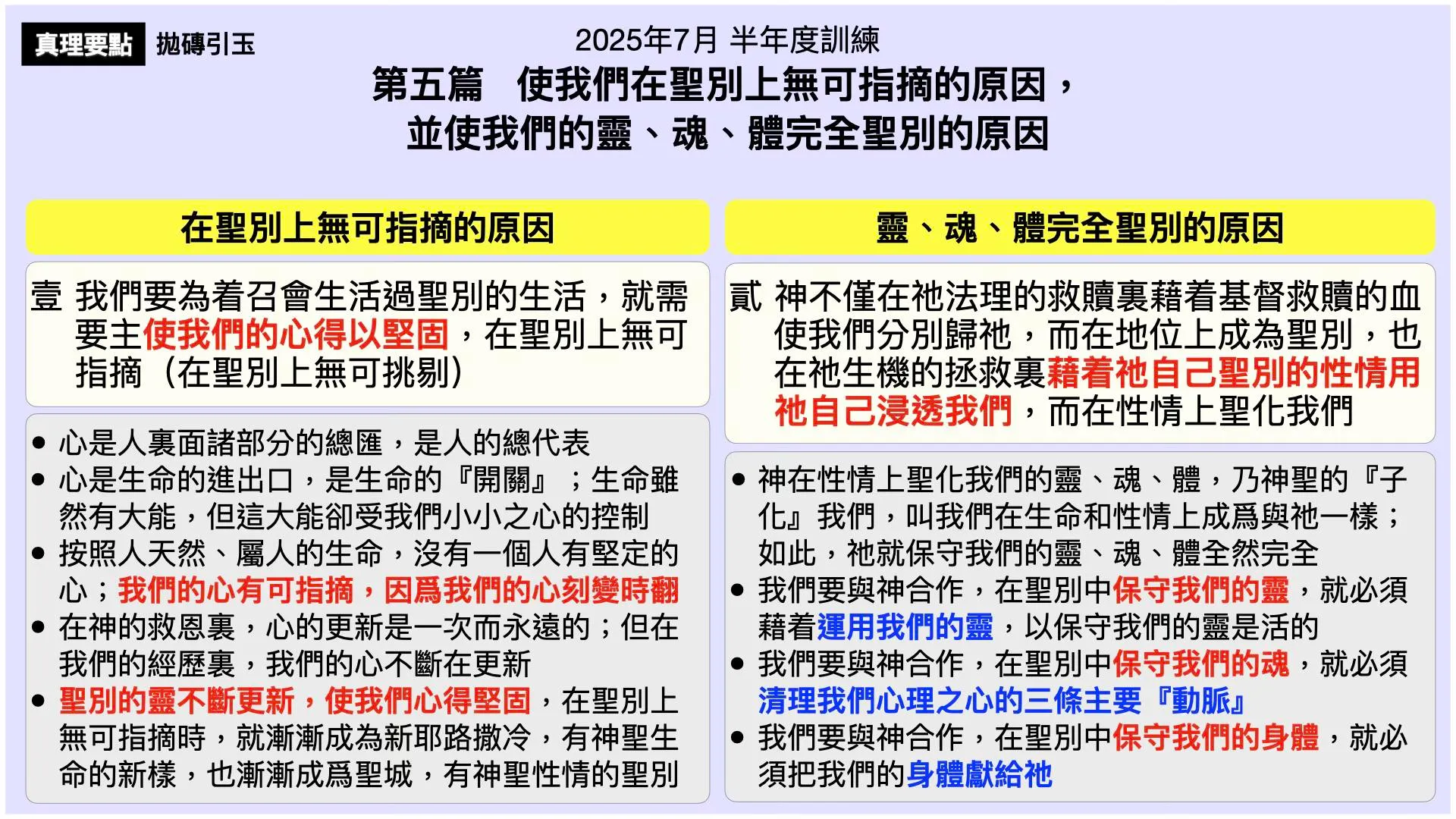 真理要點 拋磚引玉

2025年7月 半年度訓練

第五篇 使我們在聖別上無可指摘的原因，並使我們的靈、魂、體完全聖別的原因

在聖別上無可指摘的原因

壹 我們要為着召會生活過聖別的生活，就需要主使我們的心得以堅固，在聖別上無可指摘（在聖別上無可挑剔）

• 心是人裏面諸部分的總匯，是人的總代表
• 心是生命的進出口，是生命的『開關』；生命雖然有大能，但這大能卻受我們小小之心的控制
• 按照人天然、屬人的生命，沒有一個人有堅定的心；我們的心有可指摘，因爲我們的心刻變時翻
• 在神的救恩裏，心的更新是一次而永遠的；但在我們的經歷裏，我們的心不斷在更新
• 聖別的靈不斷更新，使我們心得堅固，在聖別上無可指摘時，就漸漸成為新耶路撒冷，有神聖生命的新樣，也漸漸成爲聖城，有神聖性情的聖別

靈、魂、體完全聖別的原因

貳 神不僅在祂法理的救贖裏藉着基督救贖的血使我們分別歸祂，而在地位上成為聖別，也在祂生機的拯救裏藉着祂自己聖別的性情用祂自己浸透我們，而在性情上聖化我們

• 神在性情上聖化我們的靈、魂、體，乃神聖的『子化』我們，叫我們在生命和性情上成爲與祂一樣；如此，祂就保守我們的靈、魂、體全然完全
• 我們要與神合作，在聖別中保守我們的靈，就必須藉着運用我們的靈，以保守我們的靈是活的
• 我們要與神合作，在聖別中保守我們的魂，就必須清理我們心理之心的三條主要『動脈』
• 我們要與神合作，在聖別中保守我們的身體，就必須把我們的身體獻給祂